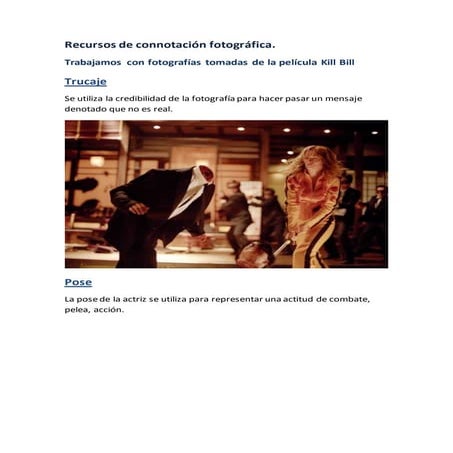 Recursos de connotación fotográfica.

Trabajamos con fotografías tomadas de la película Kill Bill

Trucaje

Se utiliza la credibilidad de la fotografía para hacer pasar un mensaje denotado que no es real.

Pose

La pose de la actriz se utiliza para representar una actitud de combate, pelea, acción.